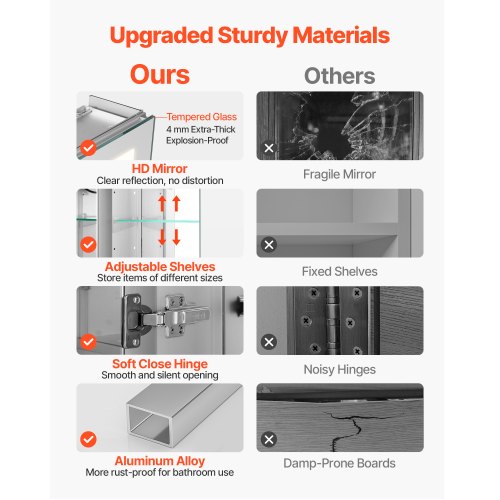 Upgraded Sturdy Materials

Ours

Tempered Glass
4 mm Extra-Thick
Explosion-Proof

HD Mirror
Clear reflection, no distortion

Adjustable Shelves
Store items of different sizes

Soft Close Hinge
Smooth and silent opening

Aluminum Alloy
More rust-proof for bathroom use

Others

Fragile Mirror

Fixed Shelves

Noisy Hinges

Damp-Prone Boards